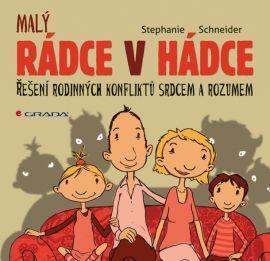 MALÝ
Stephanie Schneider
RÁDCE V HÁDCE
ŘEŠENÍ RODINNÝCH KONFLIKTŮ SRDCEM A ROZUMEM
GRADA